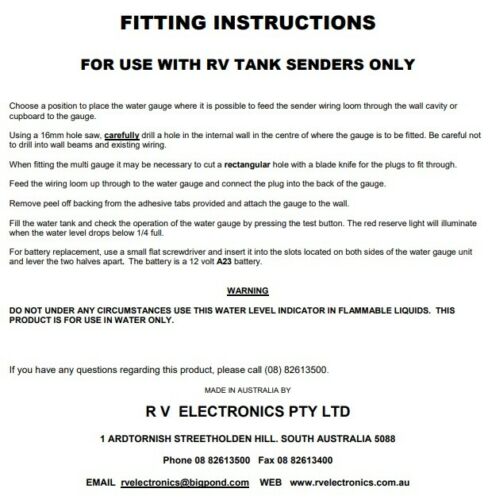 FITTING INSTRUCTIONS

FOR USE WITH RV TANK SENDERS ONLY

Choose a position to place the water gauge where it is possible to feed the sender wiring loom through the wall cavity or cupboard to the gauge.

Using a 16mm hole saw, carefully drill a hole in the internal wall in the centre of where the gauge is to be fitted. Be careful not to drill into wall beams and existing wiring.

When fitting the multi gauge it may be necessary to cut a rectangular hole with a blade knife for the plugs to fit through.

Feed the wiring loom up through to the water gauge and connect the plug into the back of the gauge.

Remove peel off backing from the adhesive tabs provided and attach the gauge to the wall.

Fill the water tank and check the operation of the water gauge by pressing the test button. The red reserve light will illuminate when the water level drops below 1/4 full.

For battery replacement, use a small flat screwdriver and insert it into the slots located on both sides of the water gauge unit and lever the two halves apart. The battery is a 12 volt A23 battery.

WARNING

DO NOT UNDER ANY CIRCUMSTANCES USE THIS WATER LEVEL INDICATOR IN FLAMMABLE LIQUIDS. THIS PRODUCT IS FOR USE IN WATER ONLY.

If you have any questions regarding this product, please call (08) 82613500.

MADE IN AUSTRALIA BY

R V ELECTRONICS PTY LTD

1 ARDTORNISH STREETHOLDEN HILL. SOUTH AUSTRALIA 5088

Phone 08 82613500 Fax 08 82613400

EMAIL rvelectronics@bigpond.com WEB www.rvelectronics.com.au